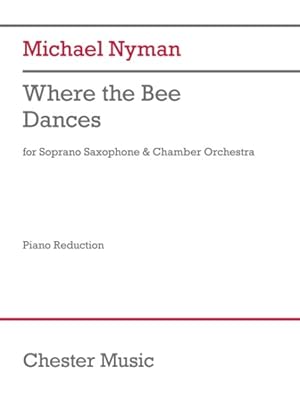 Michael Nyman

Where the Bee
Dances

for Soprano Saxophone & Chamber Orchestra

Piano Reduction

Chester Music